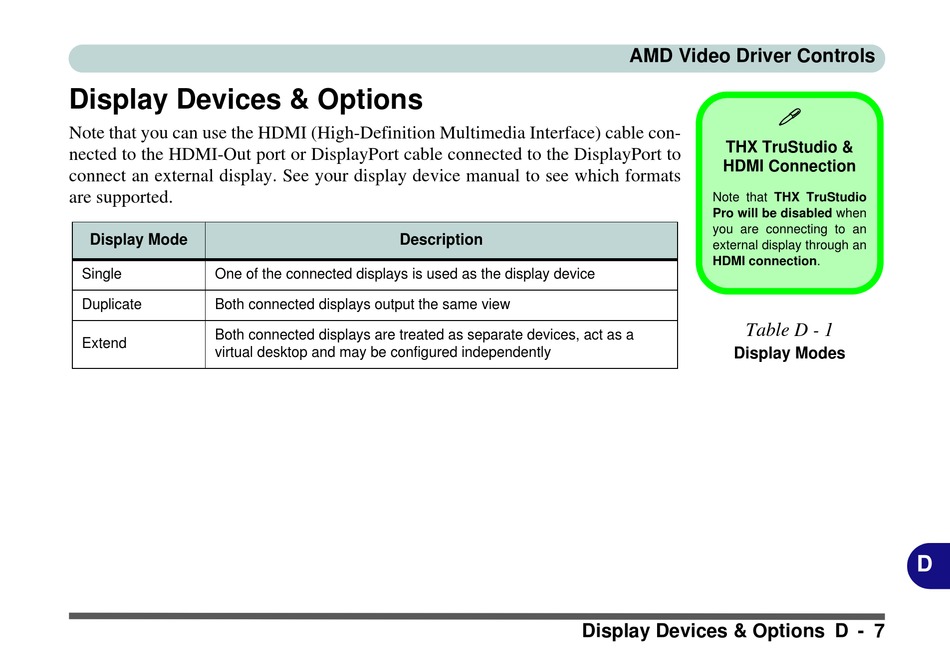 AMD Video Driver Controls

Display Devices & Options

Note that you can use the HDMI (High-Definition Multimedia Interface) cable connected to the HDMI-Out port or DisplayPort cable connected to the DisplayPort to connect an external display. See your display device manual to see which formats are supported.

| Display Mode | Description |
|---|---|
| Single | One of the connected displays is used as the display device |
| Duplicate | Both connected displays output the same view |
| Extend | Both connected displays are treated as separate devices, act as a virtual desktop and may be configured independently |

THX TruStudio & HDMI Connection

Note that THX TruStudio Pro will be disabled when you are connecting to an external display through an HDMI connection.

Table D - 1
Display Modes

D

Display Devices & Options D - 7